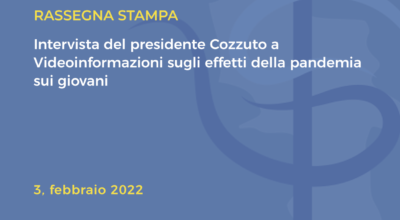 RASSEGNA STAMPA

Intervista del presidente Cozzuto a Videoinformazioni sugli effetti della pandemia sui giovani

3. febbraio 2022